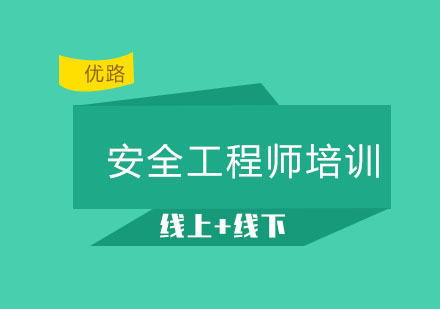 优路

安全工程师培训

线上+线下